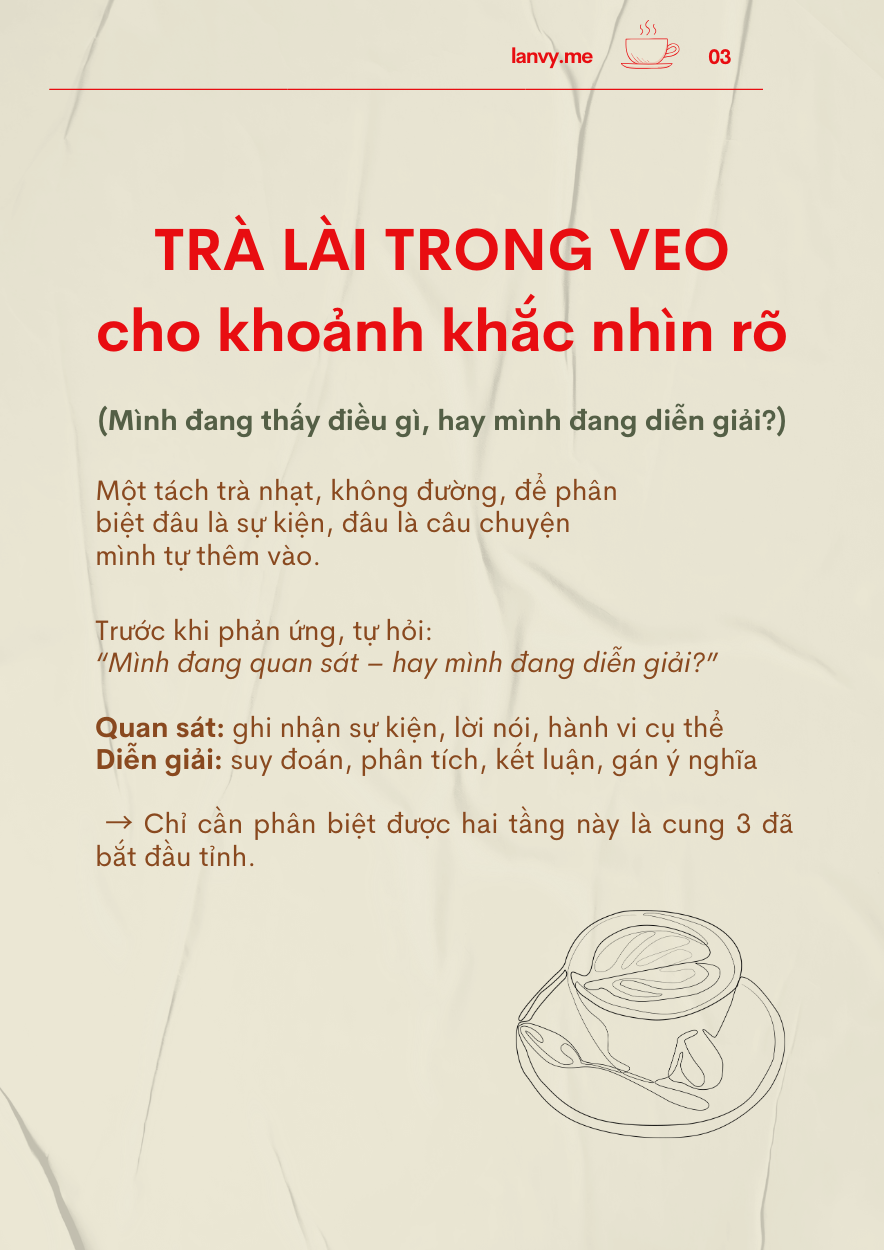 lanvy.me 03

TRÀ LÀI TRONG VEO
cho khoảnh khắc nhìn rõ

(Mình đang thấy điều gì, hay mình đang diễn giải?)

Một tách trà nhạt, không đường, để phân biệt đâu là sự kiện, đâu là câu chuyện mình tự thêm vào.

Trước khi phản ứng, tự hỏi:
"Mình đang quan sát – hay mình đang diễn giải?"

Quan sát: ghi nhận sự kiện, lời nói, hành vi cụ thể
Diễn giải: suy đoán, phân tích, kết luận, gán ý nghĩa

→ Chỉ cần phân biệt được hai tầng này là cung 3 đã bắt đầu tỉnh.